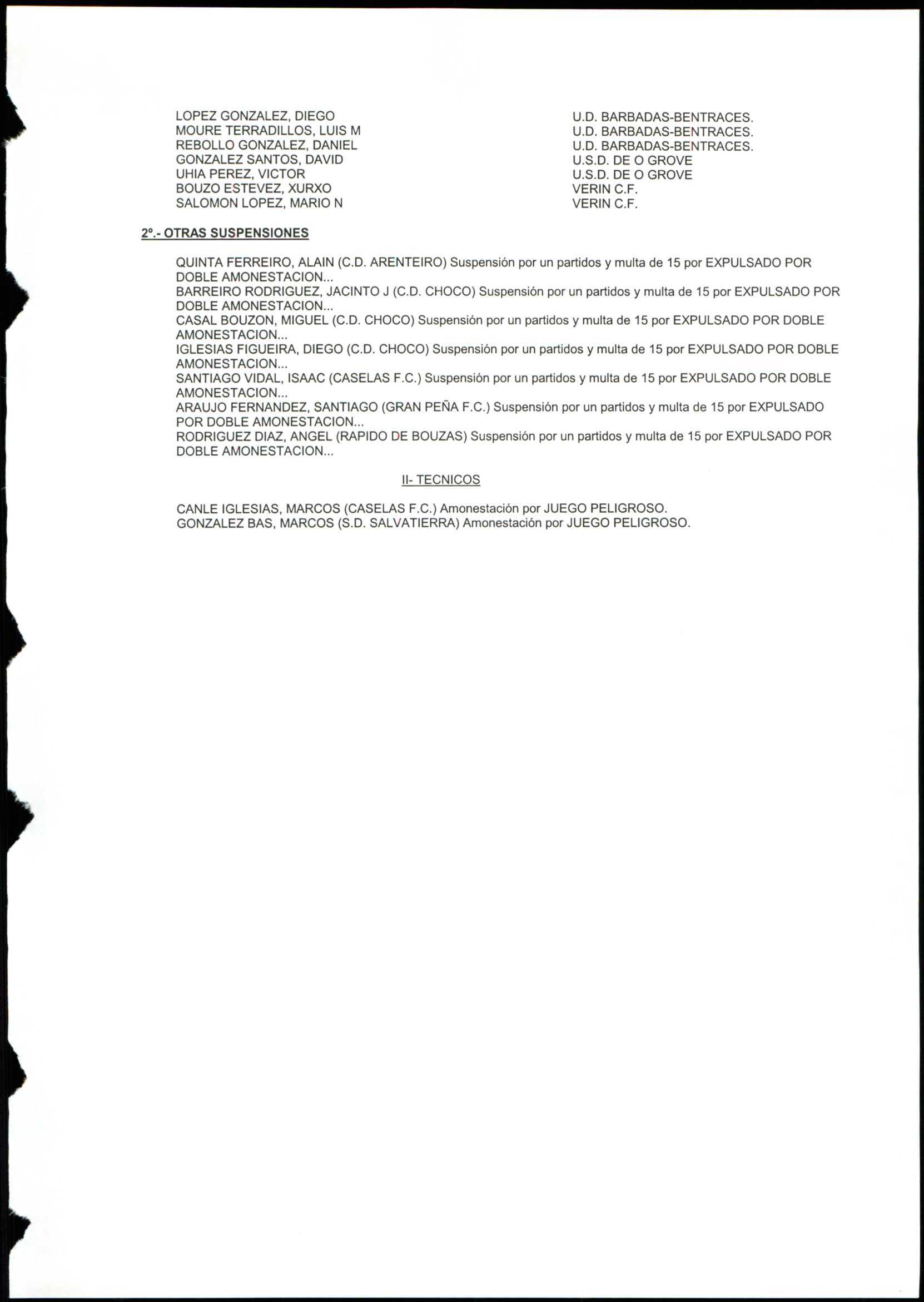 | | |
|---|---|
| LOPEZ GONZALEZ, DIEGO | U.D. BARBADAS-BENTRACES. |
| MOURE TERRADILLOS, LUIS M | U.D. BARBADAS-BENTRACES. |
| REBOLLO GONZALEZ, DANIEL | U.D. BARBADAS-BENTRACES. |
| GONZALEZ SANTOS, DAVID | U.S.D. DE O GROVE |
| UHIA PEREZ, VICTOR | U.S.D. DE O GROVE |
| BOUZO ESTEVEZ, XURXO | VERIN C.F. |
| SALOMON LOPEZ, MARIO N | VERIN C.F. |

2º.- OTRAS SUSPENSIONES

QUINTA FERREIRO, ALAIN (C.D. ARENTEIRO) Suspensión por un partidos y multa de 15 por EXPULSADO POR DOBLE AMONESTACION...
BARREIRO RODRIGUEZ, JACINTO J (C.D. CHOCO) Suspensión por un partidos y multa de 15 por EXPULSADO POR DOBLE AMONESTACION...
CASAL BOUZON, MIGUEL (C.D. CHOCO) Suspensión por un partidos y multa de 15 por EXPULSADO POR DOBLE AMONESTACION...
IGLESIAS FIGUEIRA, DIEGO (C.D. CHOCO) Suspensión por un partidos y multa de 15 por EXPULSADO POR DOBLE AMONESTACION...
SANTIAGO VIDAL, ISAAC (CASELAS F.C.) Suspensión por un partidos y multa de 15 por EXPULSADO POR DOBLE AMONESTACION...
ARAUJO FERNANDEZ, SANTIAGO (GRAN PEÑA F.C.) Suspensión por un partidos y multa de 15 por EXPULSADO POR DOBLE AMONESTACION...
RODRIGUEZ DIAZ, ANGEL (RAPIDO DE BOUZAS) Suspensión por un partidos y multa de 15 por EXPULSADO POR DOBLE AMONESTACION...

II- TECNICOS

CANLE IGLESIAS, MARCOS (CASELAS F.C.) Amonestación por JUEGO PELIGROSO.
GONZALEZ BAS, MARCOS (S.D. SALVATIERRA) Amonestación por JUEGO PELIGROSO.